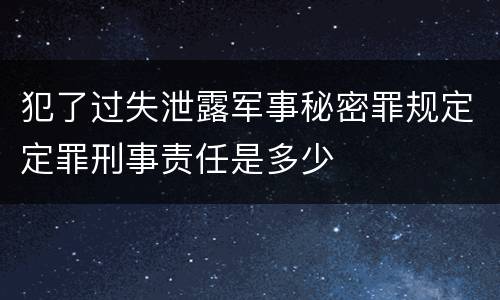 犯了过失泄露军事秘密罪规定定罪刑事责任是多少